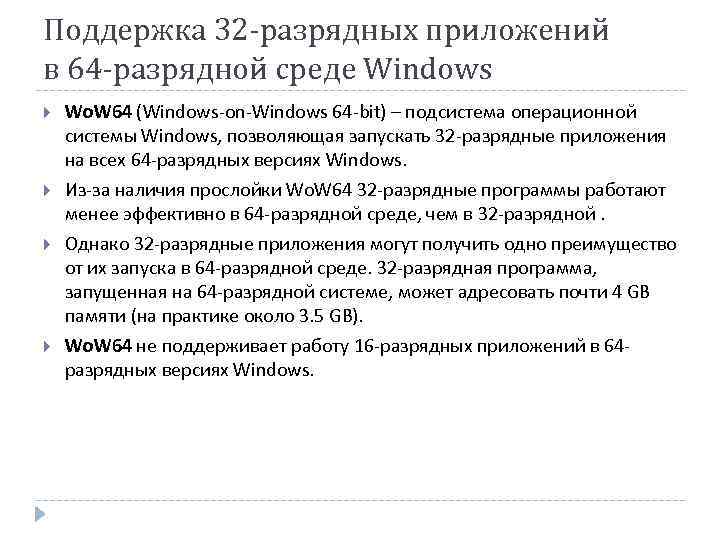 Поддержка 32-разрядных приложений в 64-разрядной среде Windows

WoW64 (Windows-on-Windows 64-bit) – подсистема операционной системы Windows, позволяющая запускать 32-разрядные приложения на всех 64-разрядных версиях Windows.

Из-за наличия прослойки WoW64 32-разрядные программы работают менее эффективно в 64-разрядной среде, чем в 32-разрядной .

Однако 32-разрядные приложения могут получить одно преимущество от их запуска в 64-разрядной среде. 32-разрядная программа, запущенная на 64-разрядной системе, может адресовать почти 4 GB памяти (на практике около 3.5 GB).

WoW64 не поддерживает работу 16-разрядных приложений в 64-разрядных версиях Windows.